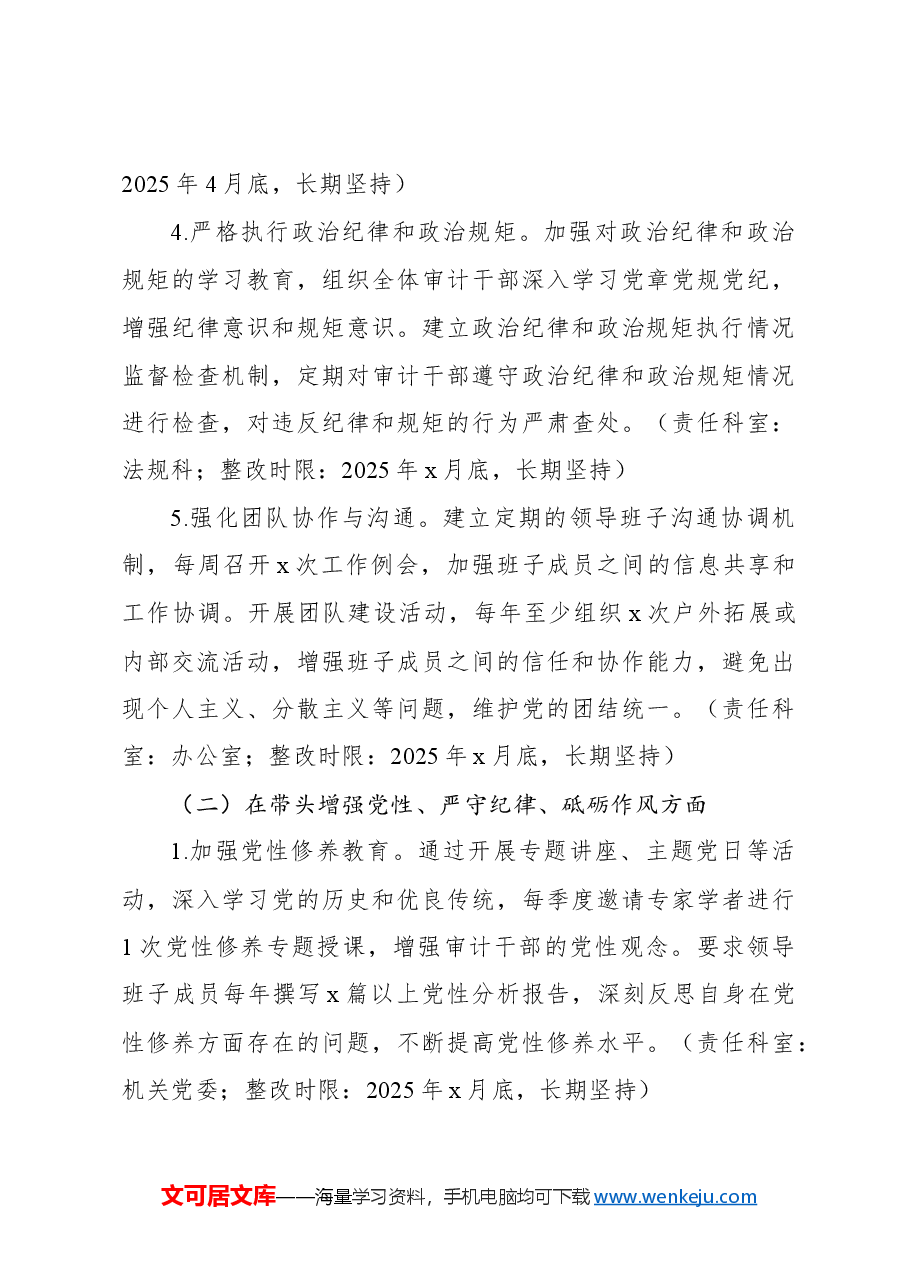 2025年4月底，长期坚持）

4.严格执行政治纪律和政治规矩。加强对政治纪律和政治规矩的学习教育，组织全体审计干部深入学习党章党规党纪，增强纪律意识和规矩意识。建立政治纪律和政治规矩执行情况监督检查机制，定期对审计干部遵守政治纪律和政治规矩情况进行检查，对违反纪律和规矩的行为严肃查处。（责任科室：法规科；整改时限：2025年x月底，长期坚持）

5.强化团队协作与沟通。建立定期的领导班子沟通协调机制，每周召开x次工作例会，加强班子成员之间的信息共享和工作协调。开展团队建设活动，每年至少组织x次户外拓展或内部交流活动，增强班子成员之间的信任和协作能力，避免出现个人主义、分散主义等问题，维护党的团结统一。（责任科室：办公室；整改时限：2025年x月底，长期坚持）

（二）在带头增强党性、严守纪律、砥砺作风方面

1.加强党性修养教育。通过开展专题讲座、主题党日等活动，深入学习党的历史和优良传统，每季度邀请专家学者进行1次党性修养专题授课，增强审计干部的党性观念。要求领导班子成员每年撰写x篇以上党性分析报告，深刻反思自身在党性修养方面存在的问题，不断提高党性修养水平。（责任科室：机关党委；整改时限：2025年x月底，长期坚持）

文可居文库——海量学习资料，手机电脑均可下载www.wenkeju.com